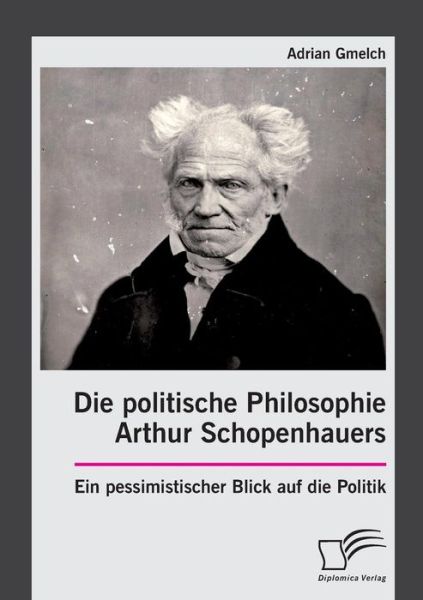 Adrian Gmelch

Die politische Philosophie Arthur Schopenhauers

Ein pessimistischer Blick auf die Politik

Diplomica Verlag